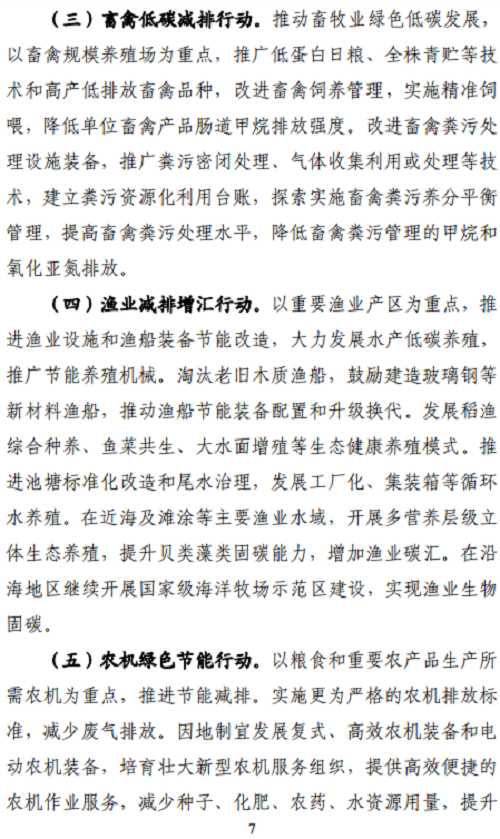 （三）畜禽低碳减排行动。推动畜牧业绿色低碳发展，以畜禽规模养殖场为重点，推广低蛋白日粮、全株青贮等技术和高产低排放畜禽品种，改进畜禽饲养管理，实施精准饲喂，降低单位畜禽产品肠道甲烷排放强度。改进畜禽粪污处理设施装备，推广粪污密闭处理、气体收集利用或处理等技术，建立粪污资源化利用台账，探索实施畜禽粪污养分平衡管理，提高畜禽粪污处理水平，降低畜禽粪污管理的甲烷和氧化亚氮排放。

（四）渔业减排增汇行动。以重要渔业产区为重点，推进渔业设施和渔船装备节能改造，大力发展水产低碳养殖，推广节能养殖机械。淘汰老旧木质渔船，鼓励建造玻璃钢等新材料渔船，推动渔船节能装备配置和升级换代。发展稻渔综合种养、鱼菜共生、大水面增殖等生态健康养殖模式。推进池塘标准化改造和尾水治理，发展工厂化、集装箱等循环水养殖。在近海及滩涂等主要渔业水域，开展多营养层级立体生态养殖，提升贝类藻类固碳能力，增加渔业碳汇。在沿海地区继续开展国家级海洋牧场示范区建设，实现渔业生物固碳。

（五）农机绿色节能行动。以粮食和重要农产品生产所需农机为重点，推进节能减排。实施更为严格的农机排放标准，减少废气排放。因地制宜发展复式、高效农机装备和电动农机装备，培育壮大新型农机服务组织，提供高效便捷的农机作业服务，减少种子、化肥、农药、水资源用量，提升

7